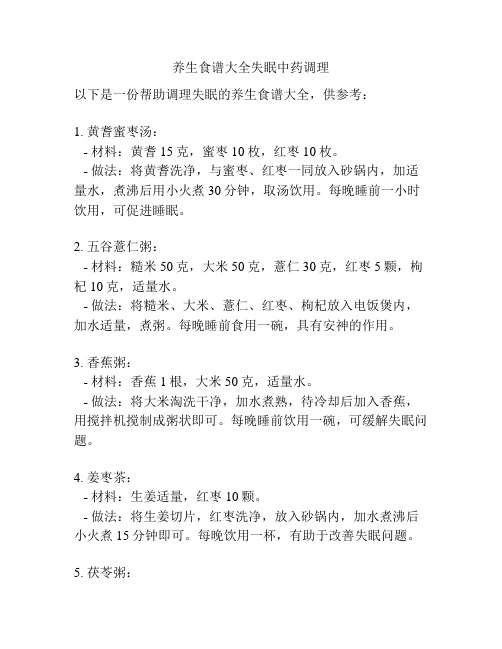 养生食谱大全失眠中药调理

以下是一份帮助调理失眠的养生食谱大全，供参考：

1. 黄耆蜜枣汤：
- 材料：黄耆 15 克，蜜枣 10 枚，红枣 10 枚。
- 做法：将黄耆洗净，与蜜枣、红枣一同放入砂锅内，加适量水，煮沸后用小火煮 30 分钟，取汤饮用。每晚睡前一小时饮用，可促进睡眠。

2. 五谷薏仁粥：
- 材料：糙米 50 克，大米 50 克，薏仁 30 克，红枣 5 颗，枸杞 10 克，适量水。
- 做法：将糙米、大米、薏仁、红枣、枸杞放入电饭煲内，加水适量，煮粥。每晚睡前食用一碗，具有安神的作用。

3. 香蕉粥：
- 材料：香蕉 1 根，大米 50 克，适量水。
- 做法：将大米淘洗干净，加水煮熟，待冷却后加入香蕉，用搅拌机搅制成粥状即可。每晚睡前饮用一碗，可缓解失眠问题。

4. 姜枣茶：
- 材料：生姜适量，红枣 10 颗。
- 做法：将生姜切片，红枣洗净，放入砂锅内，加水煮沸后小火煮 15 分钟即可。每晚饮用一杯，有助于改善失眠问题。

5. 茯苓粥：